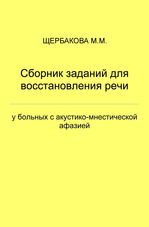 ЩЕРБАКОВА М.М.

Сборник заданий для восстановления речи

у больных с акустико-мнестической афазией